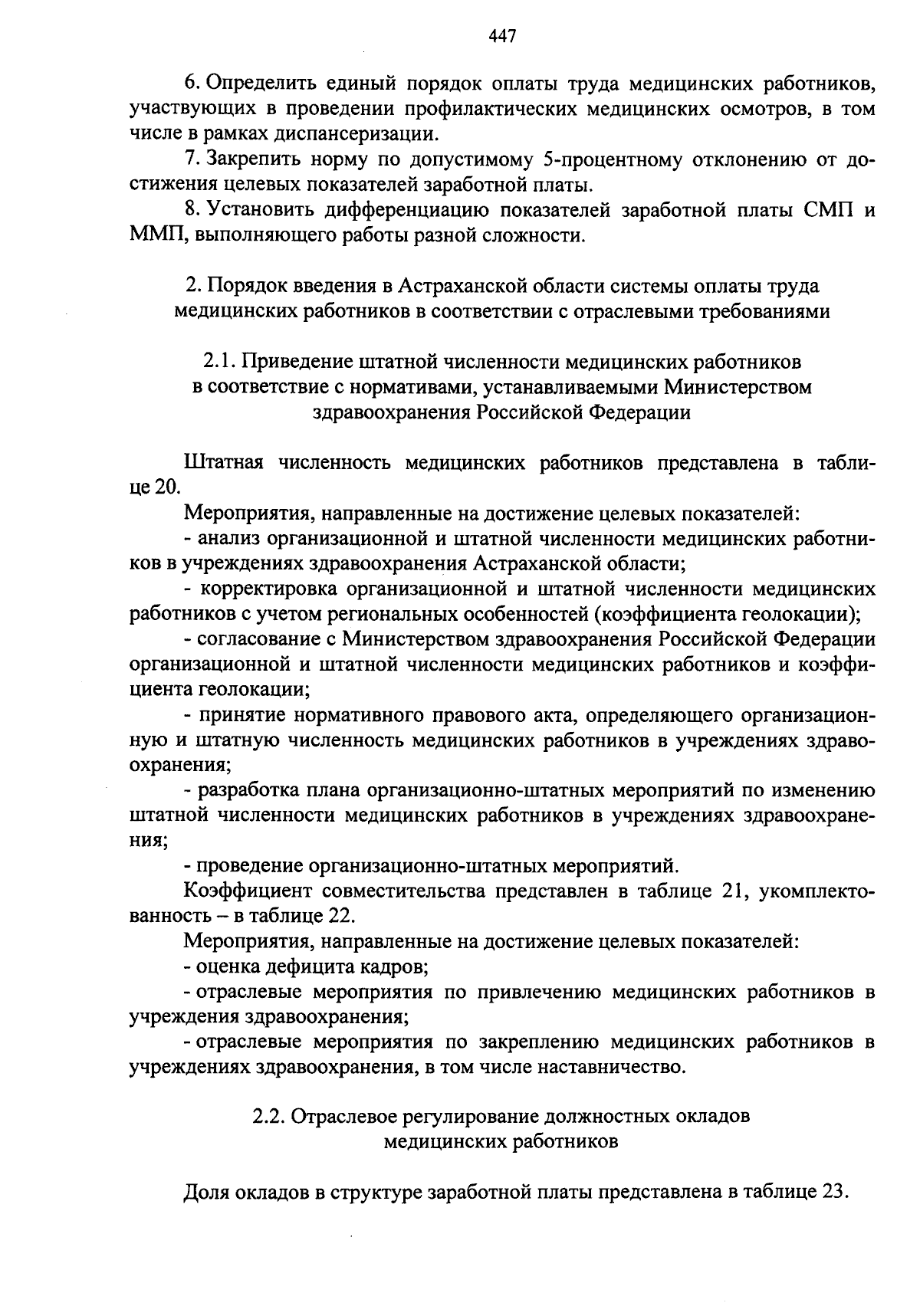 447

6. Определить единый порядок оплаты труда медицинских работников, участвующих в проведении профилактических медицинских осмотров, в том числе в рамках диспансеризации.

7. Закрепить норму по допустимому 5-процентному отклонению от достижения целевых показателей заработной платы.

8. Установить дифференциацию показателей заработной платы СМП и ММП, выполняющего работы разной сложности.

2. Порядок введения в Астраханской области системы оплаты труда медицинских работников в соответствии с отраслевыми требованиями

2.1. Приведение штатной численности медицинских работников в соответствие с нормативами, устанавливаемыми Министерством здравоохранения Российской Федерации

Штатная численность медицинских работников представлена в таблице 20.

Мероприятия, направленные на достижение целевых показателей:

- анализ организационной и штатной численности медицинских работников в учреждениях здравоохранения Астраханской области;

- корректировка организационной и штатной численности медицинских работников с учетом региональных особенностей (коэффициента геолокации);

- согласование с Министерством здравоохранения Российской Федерации организационной и штатной численности медицинских работников и коэффициента геолокации;

- принятие нормативного правового акта, определяющего организационную и штатную численность медицинских работников в учреждениях здравоохранения;

- разработка плана организационно-штатных мероприятий по изменению штатной численности медицинских работников в учреждениях здравоохранения;

- проведение организационно-штатных мероприятий.

Коэффициент совместительства представлен в таблице 21, укомплектованность – в таблице 22.

Мероприятия, направленные на достижение целевых показателей:

- оценка дефицита кадров;

- отраслевые мероприятия по привлечению медицинских работников в учреждения здравоохранения;

- отраслевые мероприятия по закреплению медицинских работников в учреждениях здравоохранения, в том числе наставничество.

2.2. Отраслевое регулирование должностных окладов медицинских работников

Доля окладов в структуре заработной платы представлена в таблице 23.